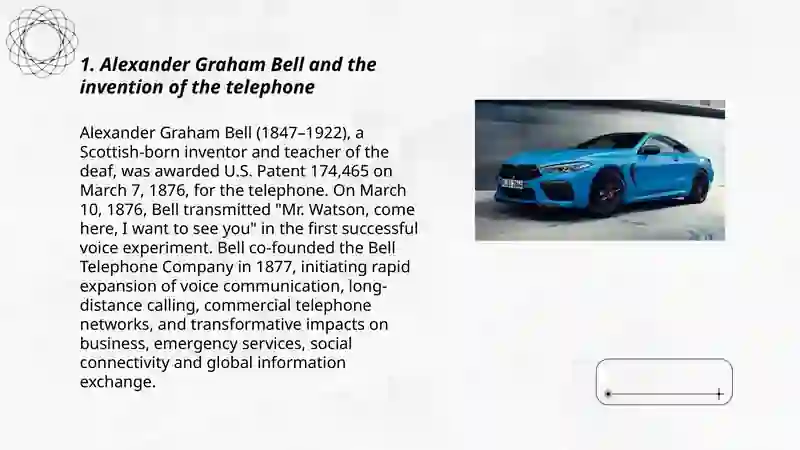 1. Alexander Graham Bell and the invention of the telephone

Alexander Graham Bell (1847–1922), a Scottish-born inventor and teacher of the deaf, was awarded U.S. Patent 174,465 on March 7, 1876, for the telephone. On March 10, 1876, Bell transmitted "Mr. Watson, come here, I want to see you" in the first successful voice experiment. Bell co-founded the Bell Telephone Company in 1877, initiating rapid expansion of voice communication, long-distance calling, commercial telephone networks, and transformative impacts on business, emergency services, social connectivity and global information exchange.